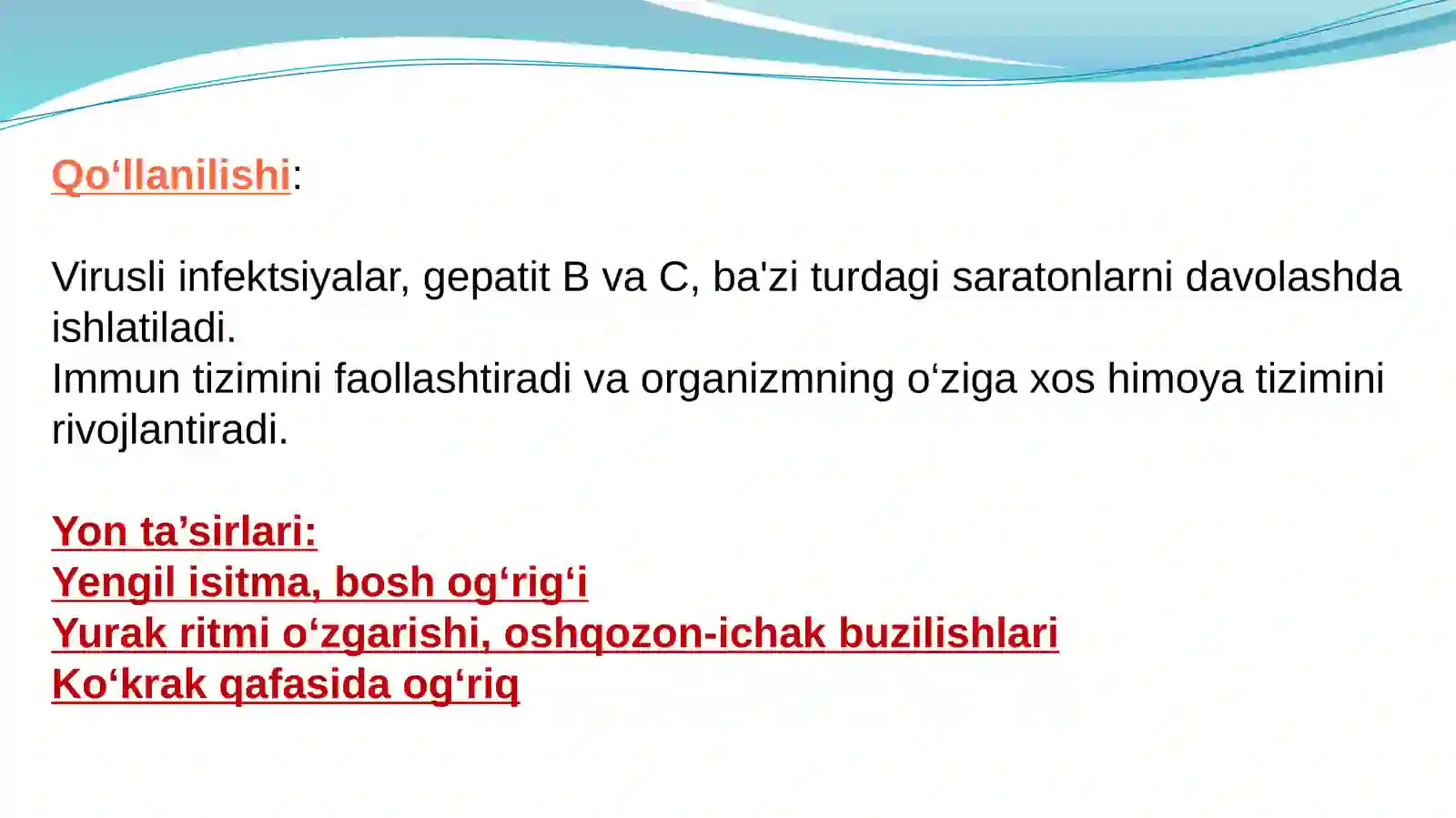 Qo‘llanilishi:

Virusli infektsiyalar, gepatit B va C, ba'zi turdagi saratonlarni davolashda ishlatiladi.
Immun tizimini faollashtiradi va organizmning o‘ziga xos himoya tizimini rivojlantiradi.

Yon ta’sirlari:
Yengil isitma, bosh og‘rig‘i
Yurak ritmi o‘zgarishi, oshqozon-ichak buzilishlari
Ko‘krak qafasida og‘riq